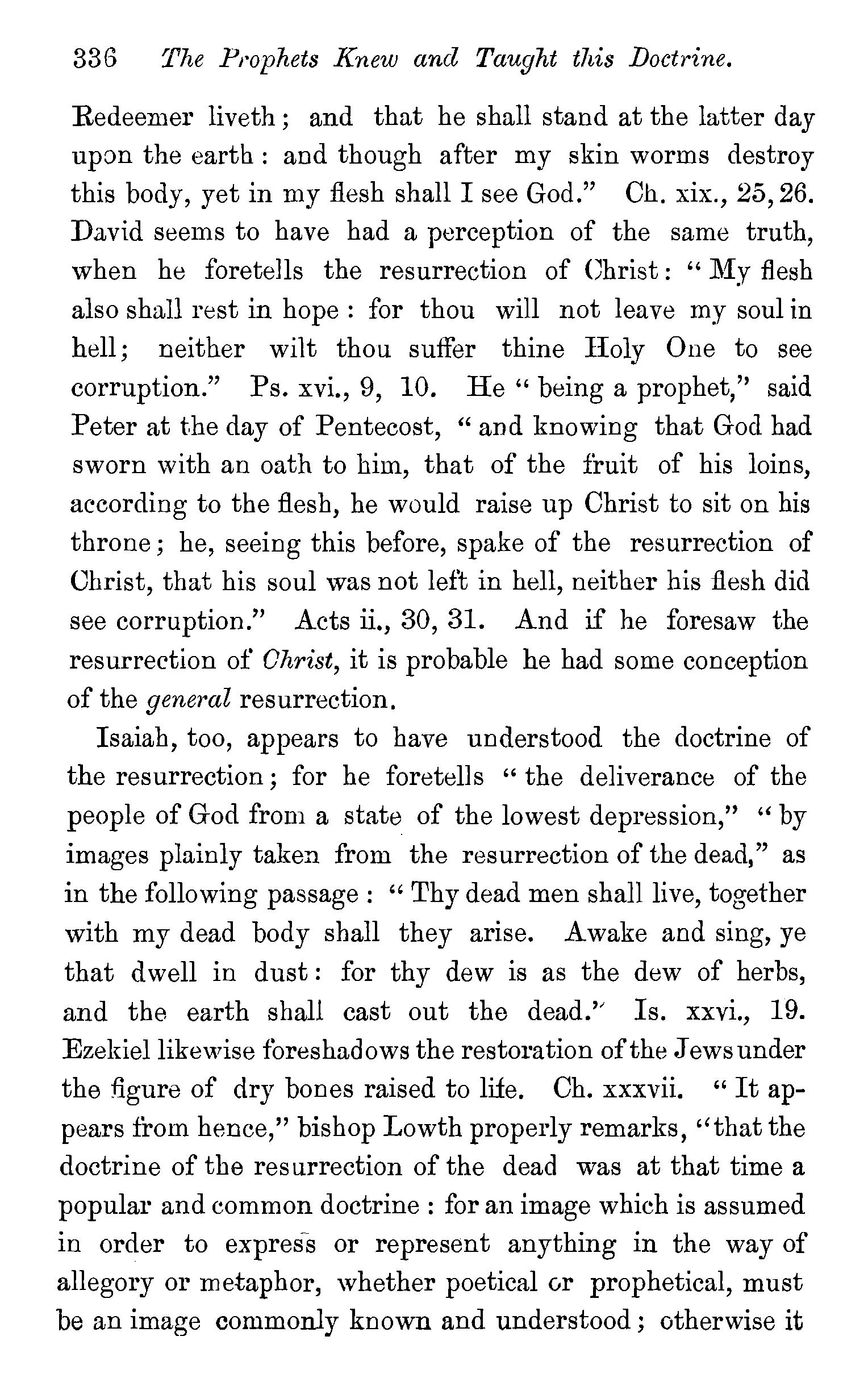 336 The Prophets Knew and Taught this Doctrine.

Redeemer liveth; and that he shall stand at the latter day upon the earth: and though after my skin worms destroy this body, yet in my flesh shall I see God." Ch. xix., 25, 26. David seems to have had a perception of the same truth, when he foretells the resurrection of Christ: "My flesh also shall rest in hope: for thou will not leave my soul in hell; neither wilt thou suffer thine Holy One to see corruption." Ps. xvi., 9, 10. He "being a prophet," said Peter at the day of Pentecost, "and knowing that God had sworn with an oath to him, that of the fruit of his loins, according to the flesh, he would raise up Christ to sit on his throne; he, seeing this before, spake of the resurrection of Christ, that his soul was not left in hell, neither his flesh did see corruption." Acts ii., 30, 31. And if he foresaw the resurrection of Christ, it is probable he had some conception of the general resurrection.

Isaiah, too, appears to have understood the doctrine of the resurrection; for he foretells "the deliverance of the people of God from a state of the lowest depression," "by images plainly taken from the resurrection of the dead," as in the following passage: "Thy dead men shall live, together with my dead body shall they arise. Awake and sing, ye that dwell in dust: for thy dew is as the dew of herbs, and the earth shall cast out the dead." Is. xxvi., 19. Ezekiel likewise foreshadows the restoration of the Jews under the figure of dry bones raised to life. Ch. xxxvii. "It appears from hence," bishop Lowth properly remarks, "that the doctrine of the resurrection of the dead was at that time a popular and common doctrine: for an image which is assumed in order to express or represent anything in the way of allegory or metaphor, whether poetical or prophetical, must be an image commonly known and understood; otherwise it